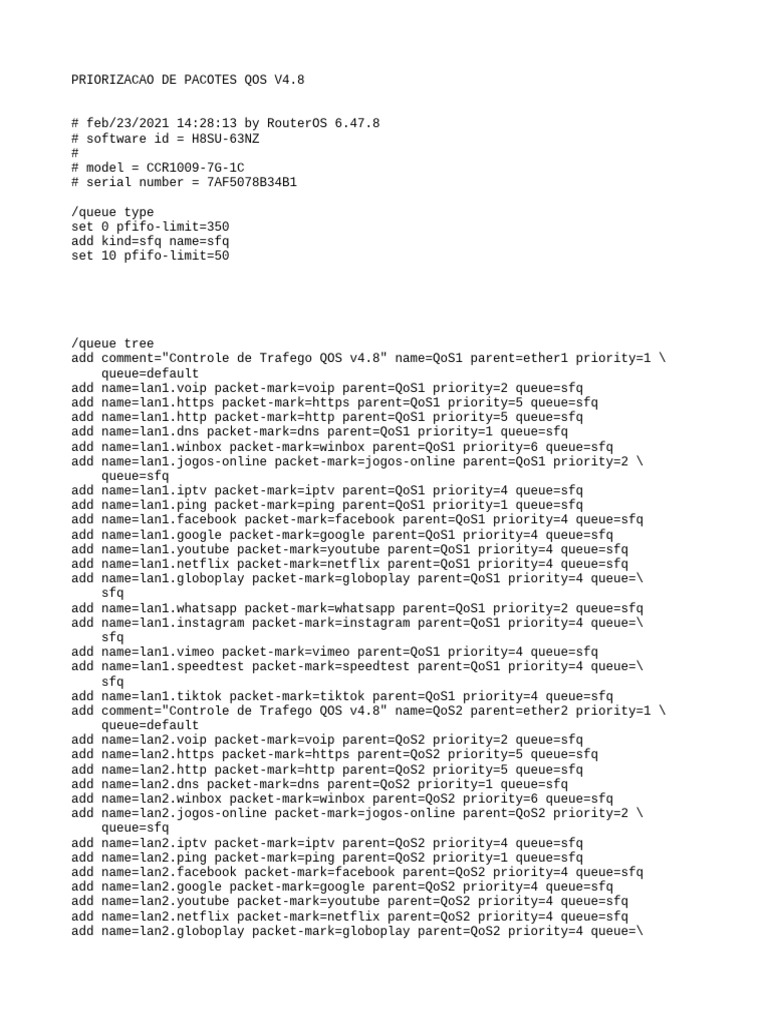 PRIORIZACAO DE PACOTES QOS V4.8

# feb/23/2021 14:28:13 by RouterOS 6.47.8
# software id = H8SU-63NZ
#
# model = CCR1009-7G-1C
# serial number = 7AF5078B34B1

/queue type
set 0 pfifo-limit=350
add kind=sfq name=sfq
set 10 pfifo-limit=50

/queue tree
add comment="Controle de Trafego QOS v4.8" name=QoS1 parent=ether1 priority=1 \
    queue=default
add name=lan1.voip packet-mark=voip parent=QoS1 priority=2 queue=sfq
add name=lan1.https packet-mark=https parent=QoS1 priority=5 queue=sfq
add name=lan1.http packet-mark=http parent=QoS1 priority=5 queue=sfq
add name=lan1.dns packet-mark=dns parent=QoS1 priority=1 queue=sfq
add name=lan1.winbox packet-mark=winbox parent=QoS1 priority=6 queue=sfq
add name=lan1.jogos-online packet-mark=jogos-online parent=QoS1 priority=2 \
    queue=sfq
add name=lan1.iptv packet-mark=iptv parent=QoS1 priority=4 queue=sfq
add name=lan1.ping packet-mark=ping parent=QoS1 priority=1 queue=sfq
add name=lan1.facebook packet-mark=facebook parent=QoS1 priority=4 queue=sfq
add name=lan1.google packet-mark=google parent=QoS1 priority=4 queue=sfq
add name=lan1.youtube packet-mark=youtube parent=QoS1 priority=4 queue=sfq
add name=lan1.netflix packet-mark=netflix parent=QoS1 priority=4 queue=sfq
add name=lan1.globoplay packet-mark=globoplay parent=QoS1 priority=4 queue=\
    sfq
add name=lan1.whatsapp packet-mark=whatsapp parent=QoS1 priority=2 queue=sfq
add name=lan1.instagram packet-mark=instagram parent=QoS1 priority=4 queue=\
    sfq
add name=lan1.vimeo packet-mark=vimeo parent=QoS1 priority=4 queue=sfq
add name=lan1.speedtest packet-mark=speedtest parent=QoS1 priority=4 queue=\
    sfq
add name=lan1.tiktok packet-mark=tiktok parent=QoS1 priority=4 queue=sfq
add comment="Controle de Trafego QOS v4.8" name=QoS2 parent=ether2 priority=1 \
    queue=default
add name=lan2.voip packet-mark=voip parent=QoS2 priority=2 queue=sfq
add name=lan2.https packet-mark=https parent=QoS2 priority=5 queue=sfq
add name=lan2.http packet-mark=http parent=QoS2 priority=5 queue=sfq
add name=lan2.dns packet-mark=dns parent=QoS2 priority=1 queue=sfq
add name=lan2.winbox packet-mark=winbox parent=QoS2 priority=6 queue=sfq
add name=lan2.jogos-online packet-mark=jogos-online parent=QoS2 priority=2 \
    queue=sfq
add name=lan2.iptv packet-mark=iptv parent=QoS2 priority=4 queue=sfq
add name=lan2.ping packet-mark=ping parent=QoS2 priority=1 queue=sfq
add name=lan2.facebook packet-mark=facebook parent=QoS2 priority=4 queue=sfq
add name=lan2.google packet-mark=google parent=QoS2 priority=4 queue=sfq
add name=lan2.youtube packet-mark=youtube parent=QoS2 priority=4 queue=sfq
add name=lan2.netflix packet-mark=netflix parent=QoS2 priority=4 queue=sfq
add name=lan2.globoplay packet-mark=globoplay parent=QoS2 priority=4 queue=\